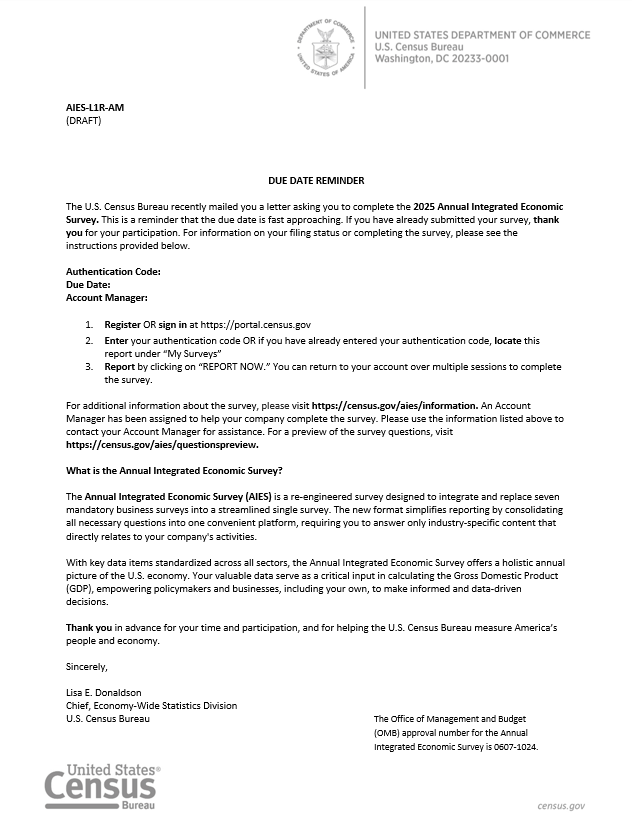 DEPARTMENT OF COMMERCE
UNITED STATES OF AMERICA

UNITED STATES DEPARTMENT OF COMMERCE
U.S. Census Bureau
Washington, DC 20233-0001

AIES-L1R-AM
(DRAFT)

DUE DATE REMINDER

The U.S. Census Bureau recently mailed you a letter asking you to complete the 2025 Annual Integrated Economic Survey. This is a reminder that the due date is fast approaching. If you have already submitted your survey, thank you for your participation. For information on your filing status or completing the survey, please see the instructions provided below.

Authentication Code:
Due Date:
Account Manager:

1. Register OR sign in at https://portal.census.gov
2. Enter your authentication code OR if you have already entered your authentication code, locate this report under "My Surveys"
3. Report by clicking on "REPORT NOW." You can return to your account over multiple sessions to complete the survey.

For additional information about the survey, please visit https://census.gov/aies/information. An Account Manager has been assigned to help your company complete the survey. Please use the information listed above to contact your Account Manager for assistance. For a preview of the survey questions, visit https://census.gov/aies/questionspreview.

What is the Annual Integrated Economic Survey?

The Annual Integrated Economic Survey (AIES) is a re-engineered survey designed to integrate and replace seven mandatory business surveys into a streamlined single survey. The new format simplifies reporting by consolidating all necessary questions into one convenient platform, requiring you to answer only industry-specific content that directly relates to your company's activities.

With key data items standardized across all sectors, the Annual Integrated Economic Survey offers a holistic annual picture of the U.S. economy. Your valuable data serve as a critical input in calculating the Gross Domestic Product (GDP), empowering policymakers and businesses, including your own, to make informed and data-driven decisions.

Thank you in advance for your time and participation, and for helping the U.S. Census Bureau measure America's people and economy.

Sincerely,

Lisa E. Donaldson
Chief, Economy-Wide Statistics Division
U.S. Census Bureau

The Office of Management and Budget (OMB) approval number for the Annual Integrated Economic Survey is 0607-1024.

United States® Census Bureau

census.gov